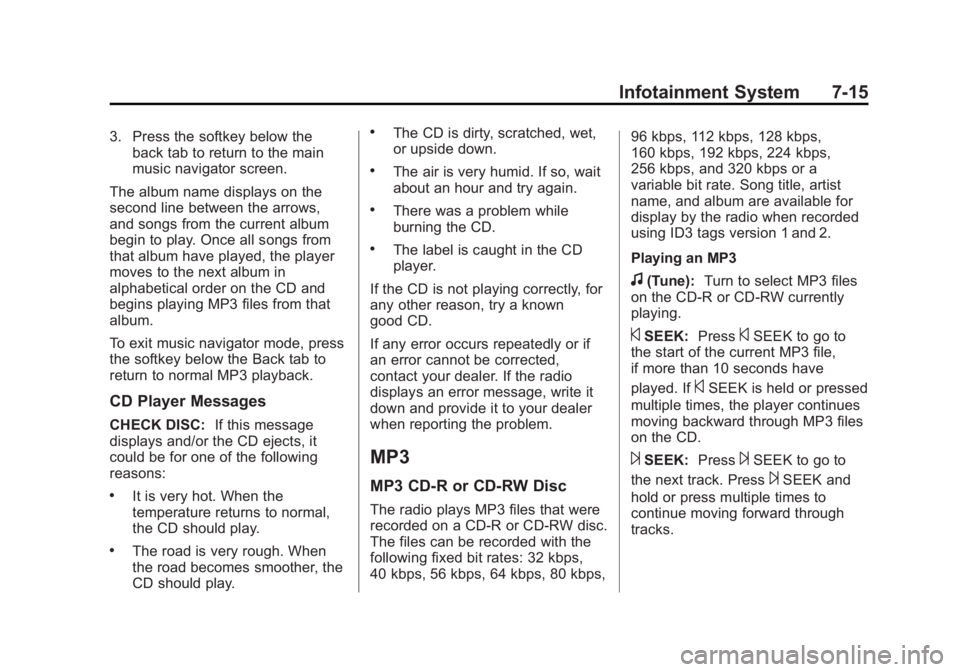 Infotainment System 7-15

3. Press the softkey below the back tab to return to the main music navigator screen.

The album name displays on the second line between the arrows, and songs from the current album begin to play. Once all songs from that album have played, the player moves to the next album in alphabetical order on the CD and begins playing MP3 files from that album.

To exit music navigator mode, press the softkey below the Back tab to return to normal MP3 playback.

CD Player Messages

CHECK DISC: If this message displays and/or the CD ejects, it could be for one of the following reasons:

• It is very hot. When the temperature returns to normal, the CD should play.

• The road is very rough. When the road becomes smoother, the CD should play.

• The CD is dirty, scratched, wet, or upside down.

• The air is very humid. If so, wait about an hour and try again.

• There was a problem while burning the CD.

• The label is caught in the CD player.

If the CD is not playing correctly, for any other reason, try a known good CD.

If any error occurs repeatedly or if an error cannot be corrected, contact your dealer. If the radio displays an error message, write it down and provide it to your dealer when reporting the problem.

MP3

MP3 CD-R or CD-RW Disc

The radio plays MP3 files that were recorded on a CD-R or CD-RW disc. The files can be recorded with the following fixed bit rates: 32 kbps, 40 kbps, 56 kbps, 64 kbps, 80 kbps, 96 kbps, 112 kbps, 128 kbps, 160 kbps, 192 kbps, 224 kbps, 256 kbps, and 320 kbps or a variable bit rate. Song title, artist name, and album are available for display by the radio when recorded using ID3 tags version 1 and 2.

Playing an MP3

♫ (Tune): Turn to select MP3 files on the CD-R or CD-RW currently playing.

⏮ SEEK: Press ⏮ SEEK to go to the start of the current MP3 file, if more than 10 seconds have played. If ⏮ SEEK is held or pressed multiple times, the player continues moving backward through MP3 files on the CD.

⏭ SEEK: Press ⏭ SEEK to go to the next track. Press ⏭ SEEK and hold or press multiple times to continue moving forward through tracks.

carmanualsonline.info